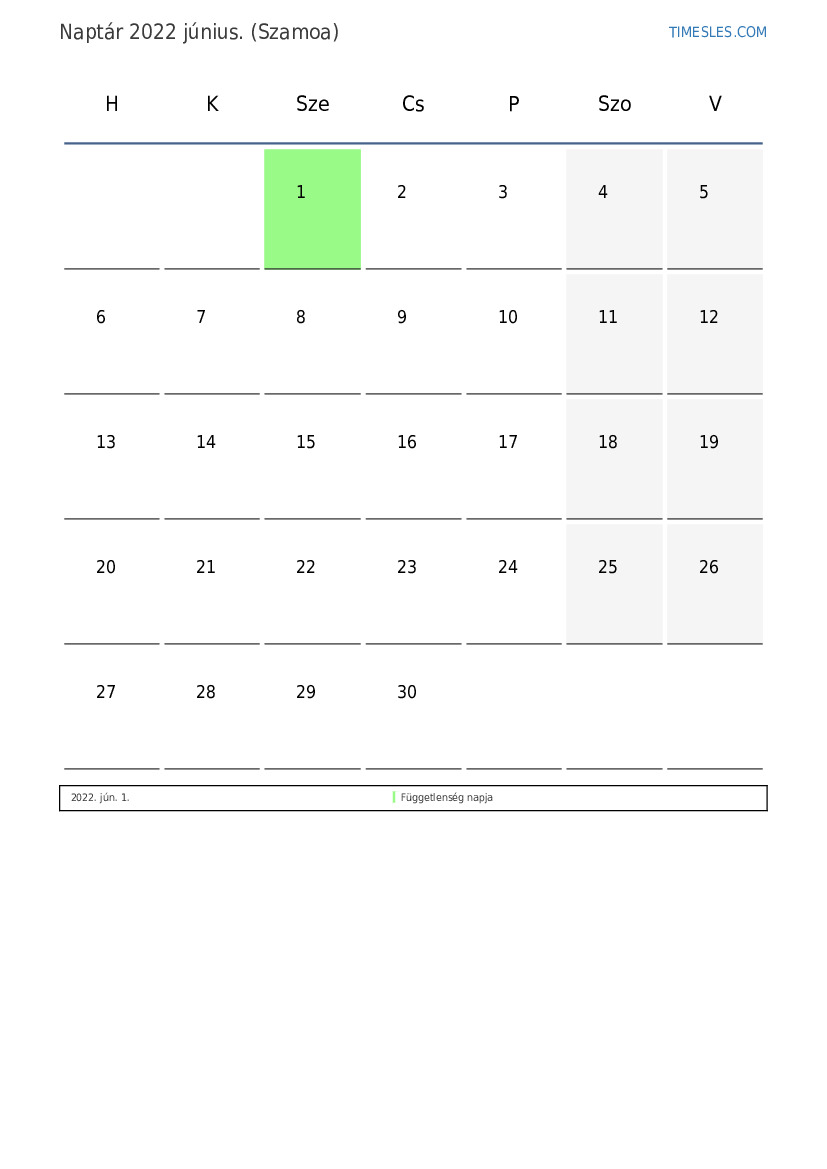 Naptár 2022 június. (Szamoa)

TIMESLES.COM

| H | K | Sze | Cs | P | Szo | V |
|---|---|---|---|---|---|---|
|  |  | 1 | 2 | 3 | 4 | 5 |
| 6 | 7 | 8 | 9 | 10 | 11 | 12 |
| 13 | 14 | 15 | 16 | 17 | 18 | 19 |
| 20 | 21 | 22 | 23 | 24 | 25 | 26 |
| 27 | 28 | 29 | 30 |  |  |  |

2022. jún. 1. Függetlenség napja